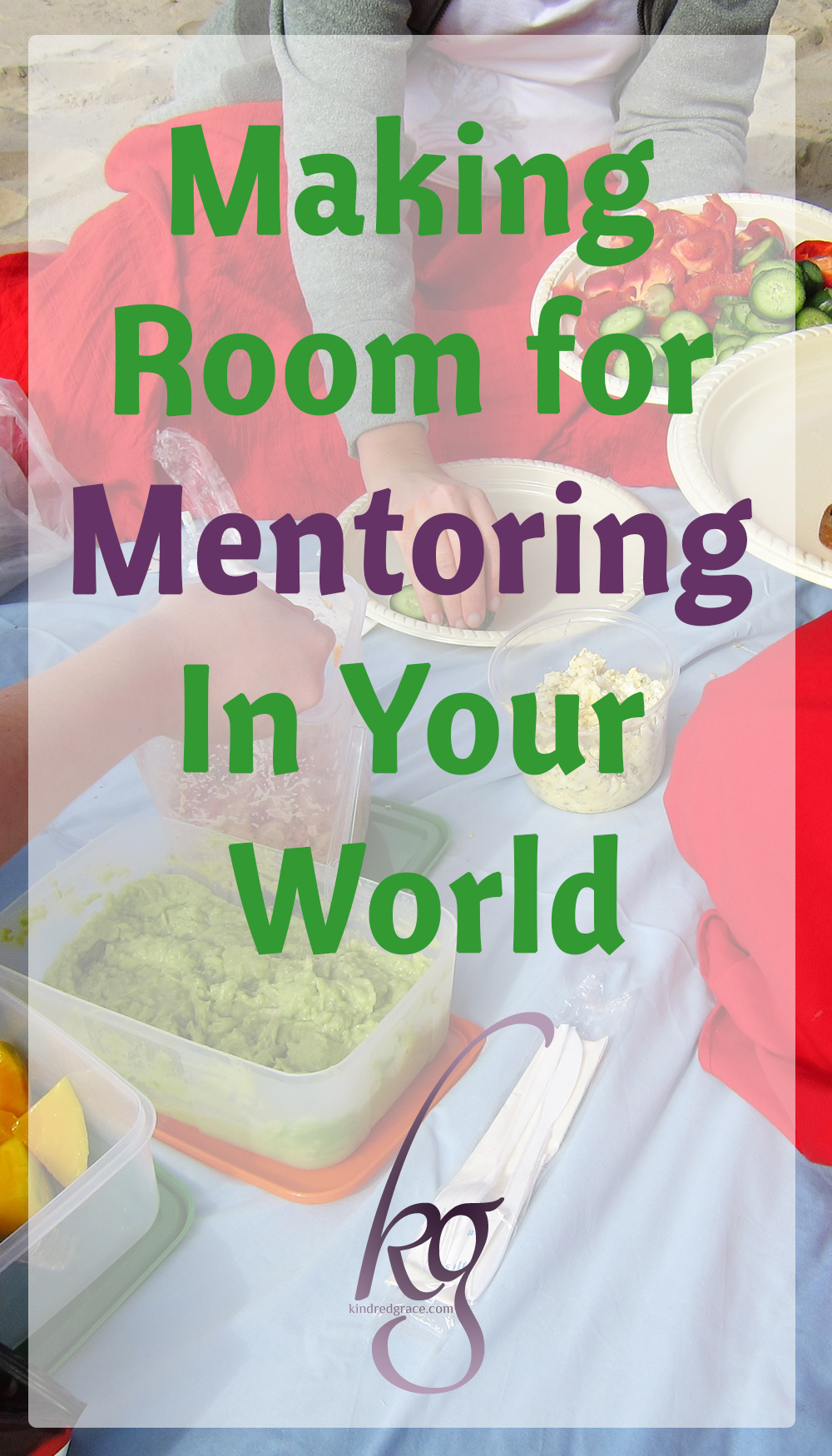 Making Room for Mentoring In Your World

kg
kindredgrace.com